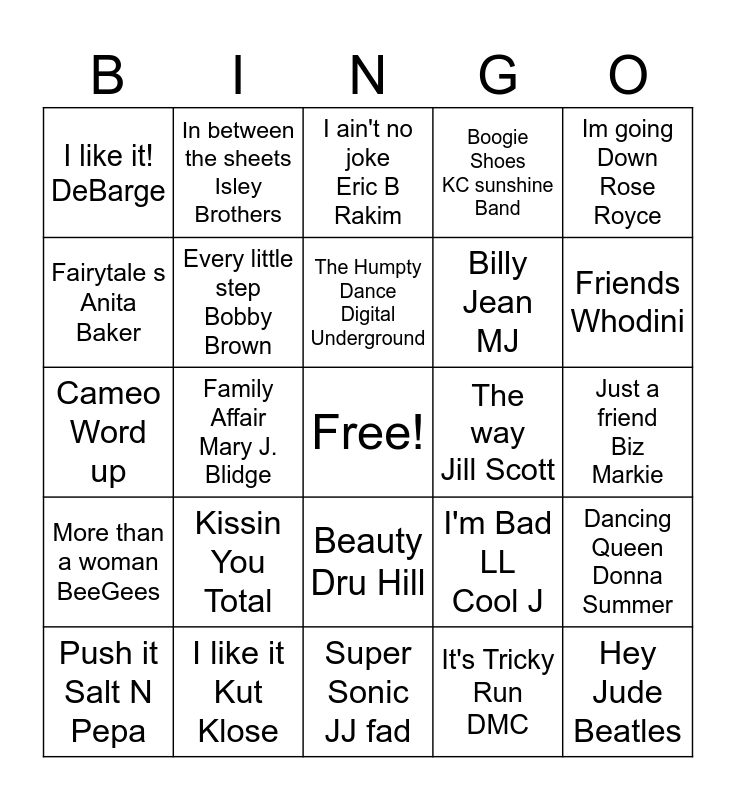 | B | I | N | G | O |
|---|---|---|---|---|
| I like it! DeBarge | In between the sheets Isley Brothers | I ain't no joke Eric B Rakim | Boogie Shoes KC sunshine Band | Im going Down Rose Royce |
| Fairytale s Anita Baker | Every little step Bobby Brown | The Humpty Dance Digital Underground | Billy Jean MJ | Friends Whodini |
| Cameo Word up | Family Affair Mary J. Blidge | Free! | The way Jill Scott | Just a friend Biz Markie |
| More than a woman BeeGees | Kissin You Total | Beauty Dru Hill | I'm Bad LL Cool J | Dancing Queen Donna Summer |
| Push it Salt N Pepa | I like it Kut Klose | Super Sonic JJ fad | It's Tricky Run DMC | Hey Jude Beatles |